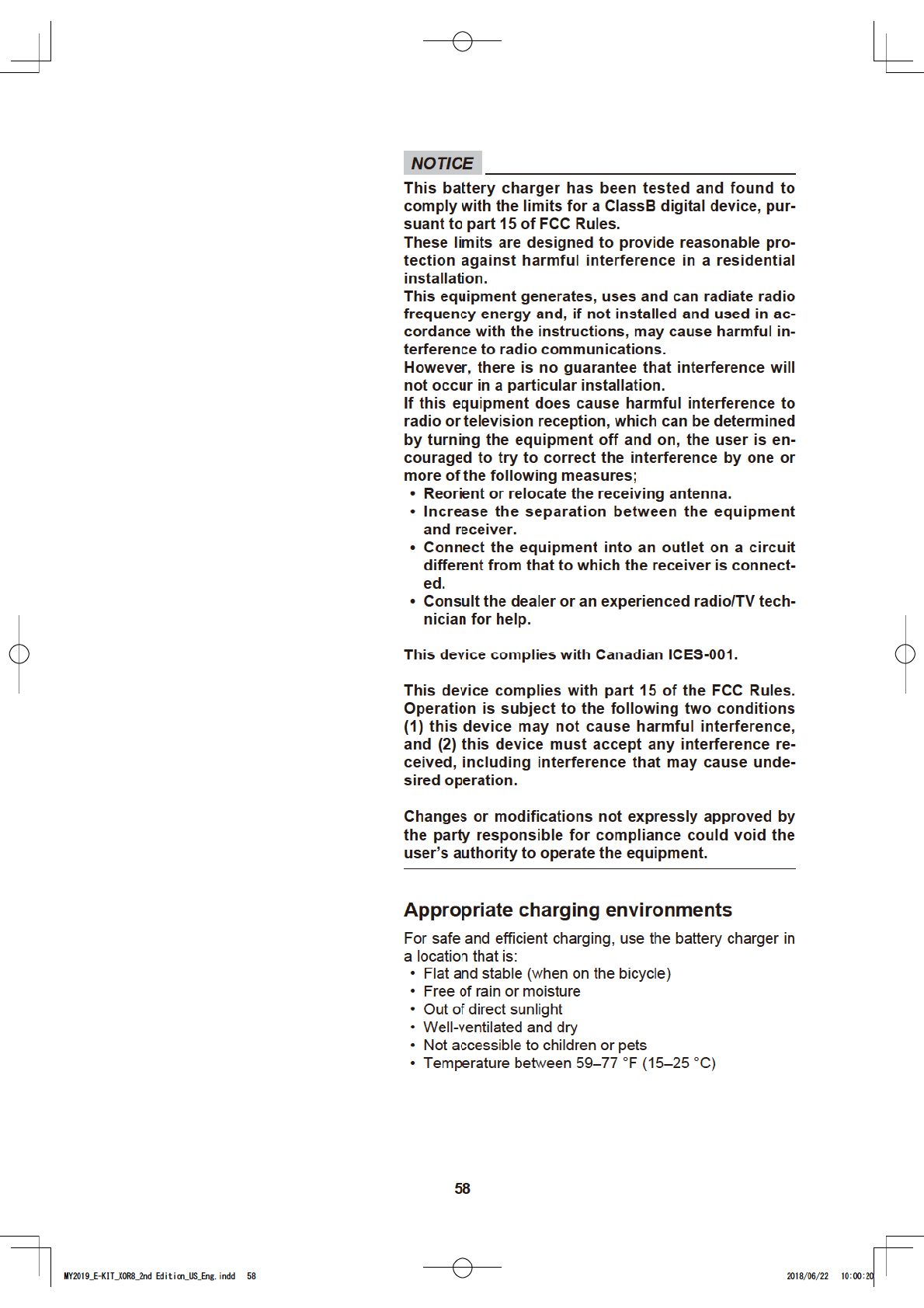 NOTICE

This battery charger has been tested and found to comply with the limits for a ClassB digital device, pursuant to part 15 of FCC Rules.
These limits are designed to provide reasonable protection against harmful interference in a residential installation.
This equipment generates, uses and can radiate radio frequency energy and, if not installed and used in accordance with the instructions, may cause harmful interference to radio communications.
However, there is no guarantee that interference will not occur in a particular installation.
If this equipment does cause harmful interference to radio or television reception, which can be determined by turning the equipment off and on, the user is encouraged to try to correct the interference by one or more of the following measures;
• Reorient or relocate the receiving antenna.
• Increase the separation between the equipment and receiver.
• Connect the equipment into an outlet on a circuit different from that to which the receiver is connected.
• Consult the dealer or an experienced radio/TV technician for help.

This device complies with Canadian ICES-001.

This device complies with part 15 of the FCC Rules. Operation is subject to the following two conditions (1) this device may not cause harmful interference, and (2) this device must accept any interference received, including interference that may cause undesired operation.

Changes or modifications not expressly approved by the party responsible for compliance could void the user's authority to operate the equipment.

Appropriate charging environments

For safe and efficient charging, use the battery charger in a location that is:
• Flat and stable (when on the bicycle)
• Free of rain or moisture
• Out of direct sunlight
• Well-ventilated and dry
• Not accessible to children or pets
• Temperature between 59–77 °F (15–25 °C)

58

MY2019_E-KIT_XOR8_2nd Edition_US_Eng.indd 58 2018/06/22 10:00:20